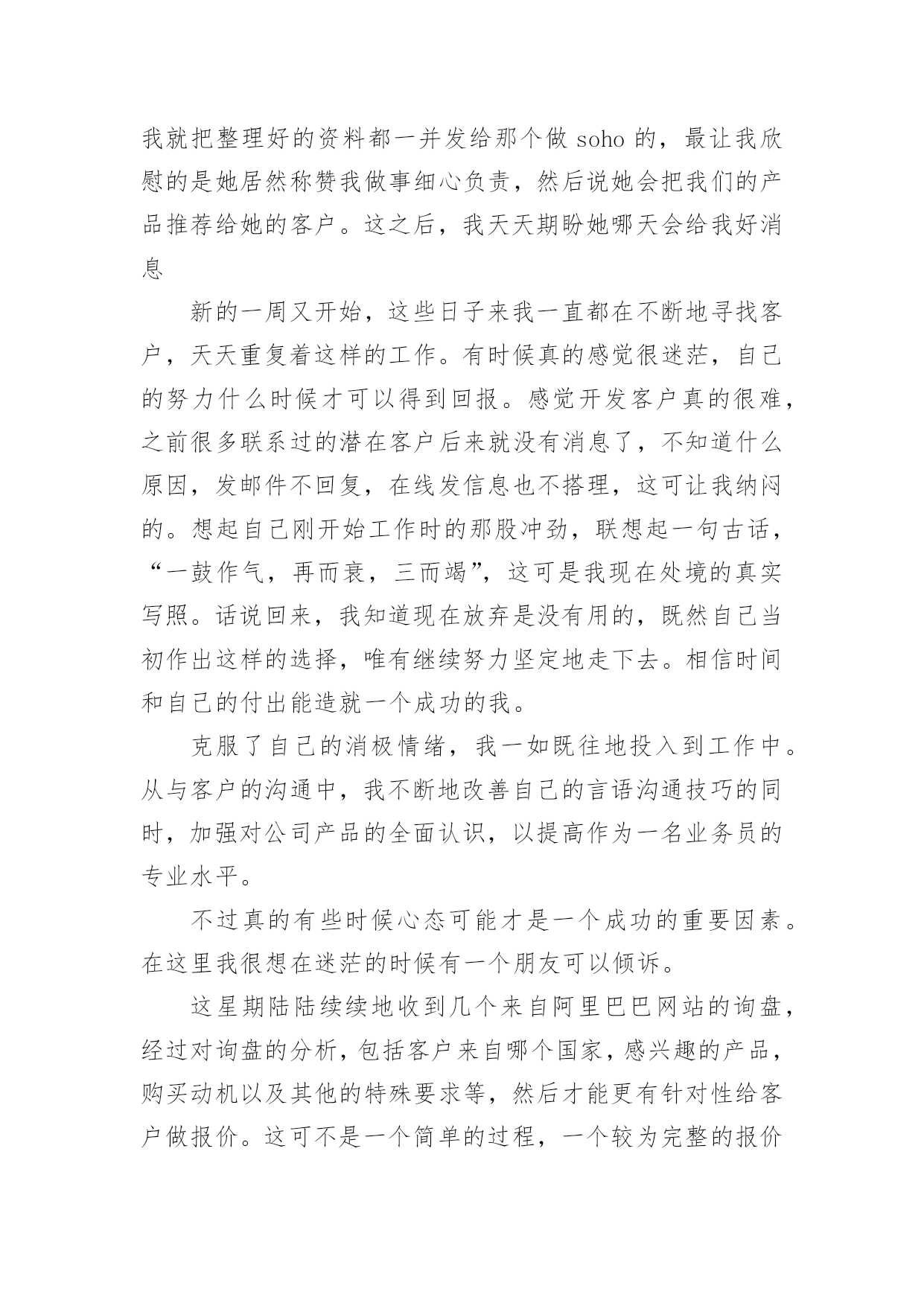 我就把整理好的资料都一并发给那个做 soho 的，最让我欣慰的是她居然称赞我做事细心负责，然后说她会把我们的产品推荐给她的客户。这之后，我天天期盼她哪天会给我好消息

新的一周又开始，这些日子来我一直都在不断地寻找客户，天天重复着这样的工作。有时候真的感觉很迷茫，自己的努力什么时候才可以得到回报。感觉开发客户真的很难，之前很多联系过的潜在客户后来就没有消息了，不知道什么原因，发邮件不回复，在线发信息也不搭理，这可让我纳闷的。想起自己刚开始工作时的那股冲劲，联想起一句古话，“一鼓作气，再而衰，三而竭”，这可是我现在处境的真实写照。话说回来，我知道现在放弃是没有用的，既然自己当初作出这样的选择，唯有继续努力坚定地走下去。相信时间和自己的付出能造就一个成功的我。

克服了自己的消极情绪，我一如既往地投入到工作中。从与客户的沟通中，我不断地改善自己的言语沟通技巧的同时，加强对公司产品的全面认识，以提高作为一名业务员的专业水平。

不过真的有些时候心态可能才是一个成功的重要因素。在这里我很想在迷茫的时候有一个朋友可以倾诉。

这星期陆陆续续地收到几个来自阿里巴巴网站的询盘，经过对询盘的分析，包括客户来自哪个国家，感兴趣的产品，购买动机以及其他的特殊要求等，然后才能更有针对性给客户做报价。这可不是一个简单的过程，一个较为完整的报价